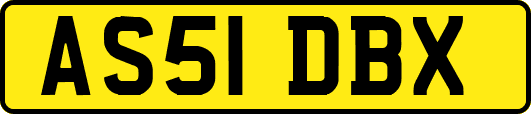 AS51 DBX